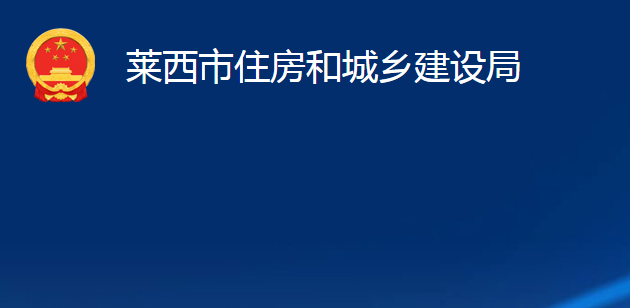 莱西市住房和城乡建设局